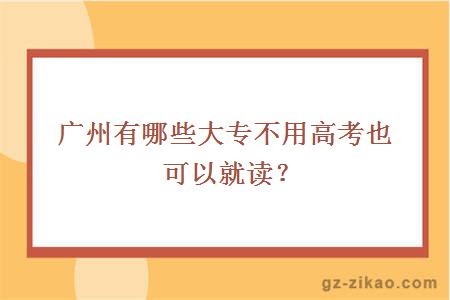 广州有哪些大专不用高考也可以就读？

gz-zikao.com